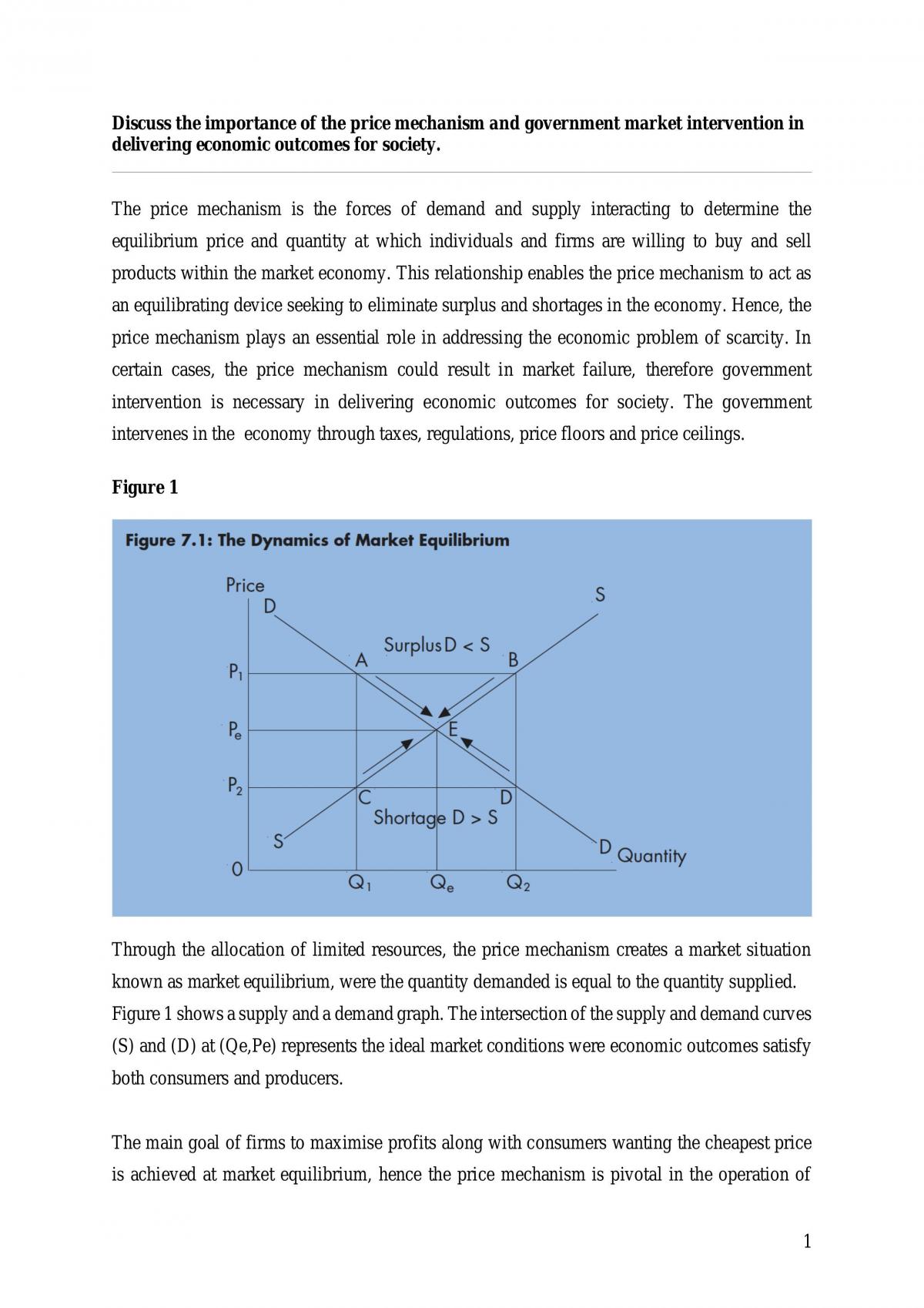 Discuss the importance of the price mechanism and government market intervention in delivering economic outcomes for society.

The price mechanism is the forces of demand and supply interacting to determine the equilibrium price and quantity at which individuals and firms are willing to buy and sell products within the market economy. This relationship enables the price mechanism to act as an equilibrating device seeking to eliminate surplus and shortages in the economy. Hence, the price mechanism plays an essential role in addressing the economic problem of scarcity. In certain cases, the price mechanism could result in market failure, therefore government intervention is necessary in delivering economic outcomes for society. The government intervenes in the economy through taxes, regulations, price floors and price ceilings.

Figure 1

Figure 7.1: The Dynamics of Market Equilibrium

Price
D
S
Surplus D < S
A
B
$P_1$
$P_e$
E
$P_2$
C
D
Shortage D > S
S
D
Quantity
0
$Q_1$
$Q_e$
$Q_2$

Through the allocation of limited resources, the price mechanism creates a market situation known as market equilibrium, were the quantity demanded is equal to the quantity supplied. Figure 1 shows a supply and a demand graph. The intersection of the supply and demand curves (S) and (D) at (Qe,Pe) represents the ideal market conditions were economic outcomes satisfy both consumers and producers.

The main goal of firms to maximise profits along with consumers wanting the cheapest price is achieved at market equilibrium, hence the price mechanism is pivotal in the operation of

1